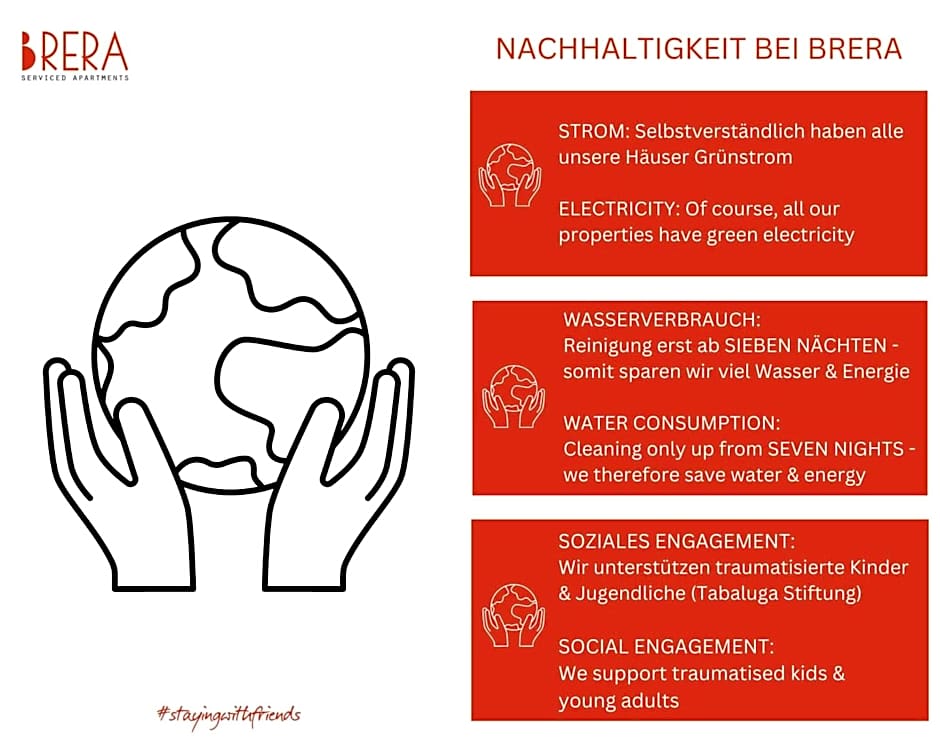 BRERA
SERVICED APARTMENTS

NACHHALTIGKEIT BEI BRERA

STROM: Selbstverständlich haben alle unsere Häuser Grünstrom

ELECTRICITY: Of course, all our properties have green electricity

WASSERVERBRAUCH:
Reinigung erst ab SIEBEN NÄCHTEN - somit sparen wir viel Wasser & Energie

WATER CONSUMPTION:
Cleaning only up from SEVEN NIGHTS - we therefore save water & energy

SOZIALES ENGAGEMENT:
Wir unterstützen traumatisierte Kinder & Jugendliche (Tabaluga Stiftung)

SOCIAL ENGAGEMENT:
We support traumatised kids & young adults

#stayingwithfriends